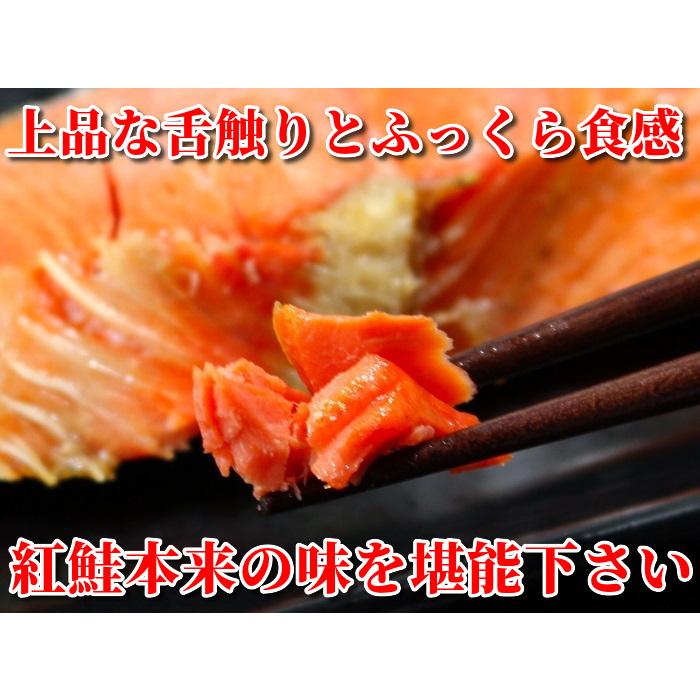 上品な舌触りとふっくら食感

紅鮭本来の味を堪能下さい